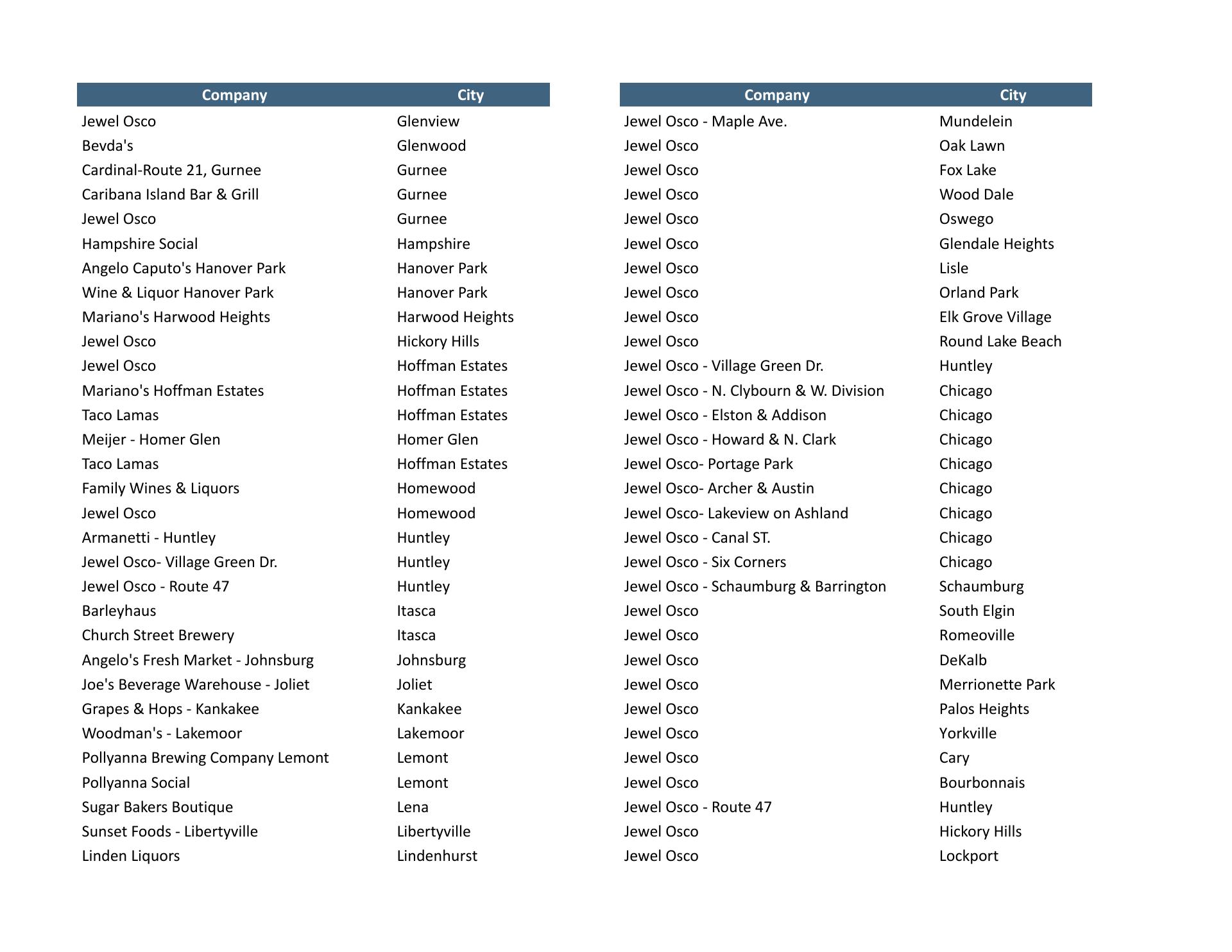 | Company | City |
|---|---|
| Jewel Osco | Glenview |
| Bevda's | Glenwood |
| Cardinal-Route 21, Gurnee | Gurnee |
| Caribana Island Bar & Grill | Gurnee |
| Jewel Osco | Gurnee |
| Hampshire Social | Hampshire |
| Angelo Caputo's Hanover Park | Hanover Park |
| Wine & Liquor Hanover Park | Hanover Park |
| Mariano's Harwood Heights | Harwood Heights |
| Jewel Osco | Hickory Hills |
| Jewel Osco | Hoffman Estates |
| Mariano's Hoffman Estates | Hoffman Estates |
| Taco Lamas | Hoffman Estates |
| Meijer - Homer Glen | Homer Glen |
| Taco Lamas | Hoffman Estates |
| Family Wines & Liquors | Homewood |
| Jewel Osco | Homewood |
| Armanetti - Huntley | Huntley |
| Jewel Osco- Village Green Dr. | Huntley |
| Jewel Osco - Route 47 | Huntley |
| Barleyhaus | Itasca |
| Church Street Brewery | Itasca |
| Angelo's Fresh Market - Johnsburg | Johnsburg |
| Joe's Beverage Warehouse - Joliet | Joliet |
| Grapes & Hops - Kankakee | Kankakee |
| Woodman's - Lakemoor | Lakemoor |
| Pollyanna Brewing Company Lemont | Lemont |
| Pollyanna Social | Lemont |
| Sugar Bakers Boutique | Lena |
| Sunset Foods - Libertyville | Libertyville |
| Linden Liquors | Lindenhurst |

| Company | City |
|---|---|
| Jewel Osco - Maple Ave. | Mundelein |
| Jewel Osco | Oak Lawn |
| Jewel Osco | Fox Lake |
| Jewel Osco | Wood Dale |
| Jewel Osco | Oswego |
| Jewel Osco | Glendale Heights |
| Jewel Osco | Lisle |
| Jewel Osco | Orland Park |
| Jewel Osco | Elk Grove Village |
| Jewel Osco | Round Lake Beach |
| Jewel Osco - Village Green Dr. | Huntley |
| Jewel Osco - N. Clybourn & W. Division | Chicago |
| Jewel Osco - Elston & Addison | Chicago |
| Jewel Osco - Howard & N. Clark | Chicago |
| Jewel Osco- Portage Park | Chicago |
| Jewel Osco- Archer & Austin | Chicago |
| Jewel Osco- Lakeview on Ashland | Chicago |
| Jewel Osco - Canal ST. | Chicago |
| Jewel Osco - Six Corners | Chicago |
| Jewel Osco - Schaumburg & Barrington | Schaumburg |
| Jewel Osco | South Elgin |
| Jewel Osco | Romeoville |
| Jewel Osco | DeKalb |
| Jewel Osco | Merrionette Park |
| Jewel Osco | Palos Heights |
| Jewel Osco | Yorkville |
| Jewel Osco | Cary |
| Jewel Osco | Bourbonnais |
| Jewel Osco - Route 47 | Huntley |
| Jewel Osco | Hickory Hills |
| Jewel Osco | Lockport |